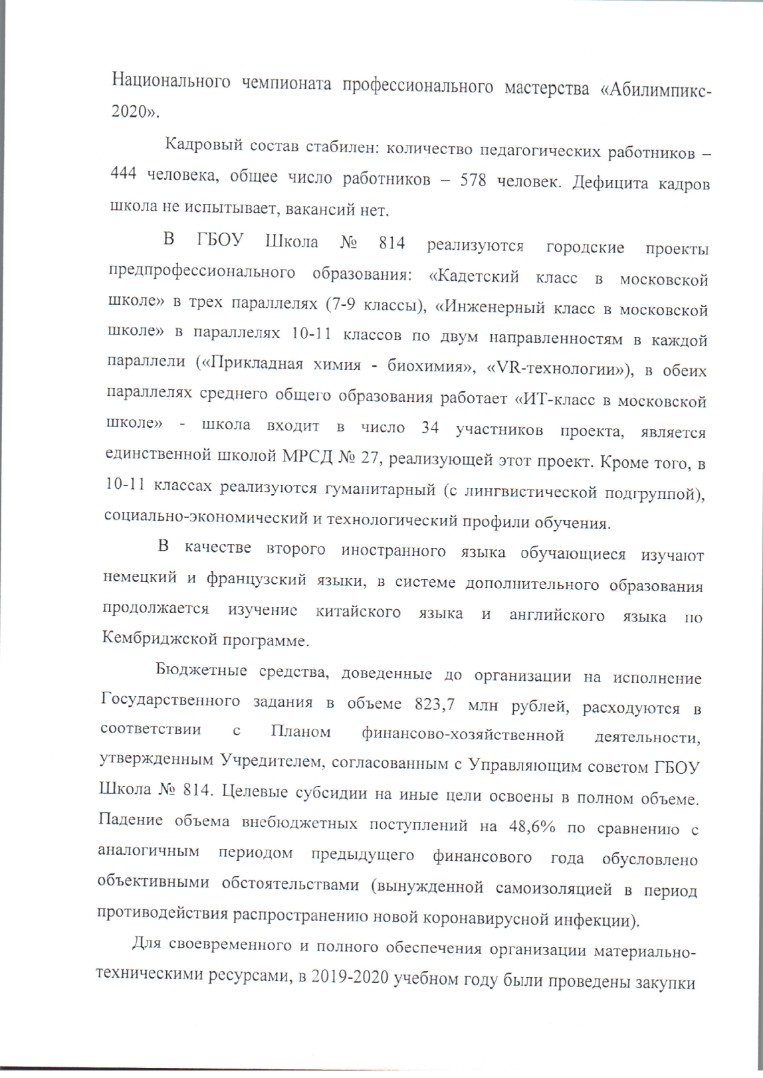 Национального чемпионата профессионального мастерства «Абилимпикс-2020».

Кадровый состав стабилен: количество педагогических работников – 444 человека, общее число работников – 578 человек. Дефицита кадров школа не испытывает, вакансий нет.

В ГБОУ Школа № 814 реализуются городские проекты предпрофессионального образования: «Кадетский класс в московской школе» в трех параллелях (7-9 классы), «Инженерный класс в московской школе» в параллелях 10-11 классов по двум направленностям в каждой параллели («Прикладная химия - биохимия», «VR-технологии»), в обеих параллелях среднего общего образования работает «ИТ-класс в московской школе» - школа входит в число 34 участников проекта, является единственной школой МРСД № 27, реализующей этот проект. Кроме того, в 10-11 классах реализуются гуманитарный (с лингвистической подгруппой), социально-экономический и технологический профили обучения.

В качестве второго иностранного языка обучающиеся изучают немецкий и французский языки, в системе дополнительного образования продолжается изучение китайского языка и английского языка по Кембриджской программе.

Бюджетные средства, доведенные до организации на исполнение Государственного задания в объеме 823,7 млн рублей, расходуются в соответствии с Планом финансово-хозяйственной деятельности, утвержденным Учредителем, согласованным с Управляющим советом ГБОУ Школа № 814. Целевые субсидии на иные цели освоены в полном объеме. Падение объема внебюджетных поступлений на 48,6% по сравнению с аналогичным периодом предыдущего финансового года обусловлено объективными обстоятельствами (вынужденной самоизоляцией в период противодействия распространению новой коронавирусной инфекции).

Для своевременного и полного обеспечения организации материально-техническими ресурсами, в 2019-2020 учебном году были проведены закупки